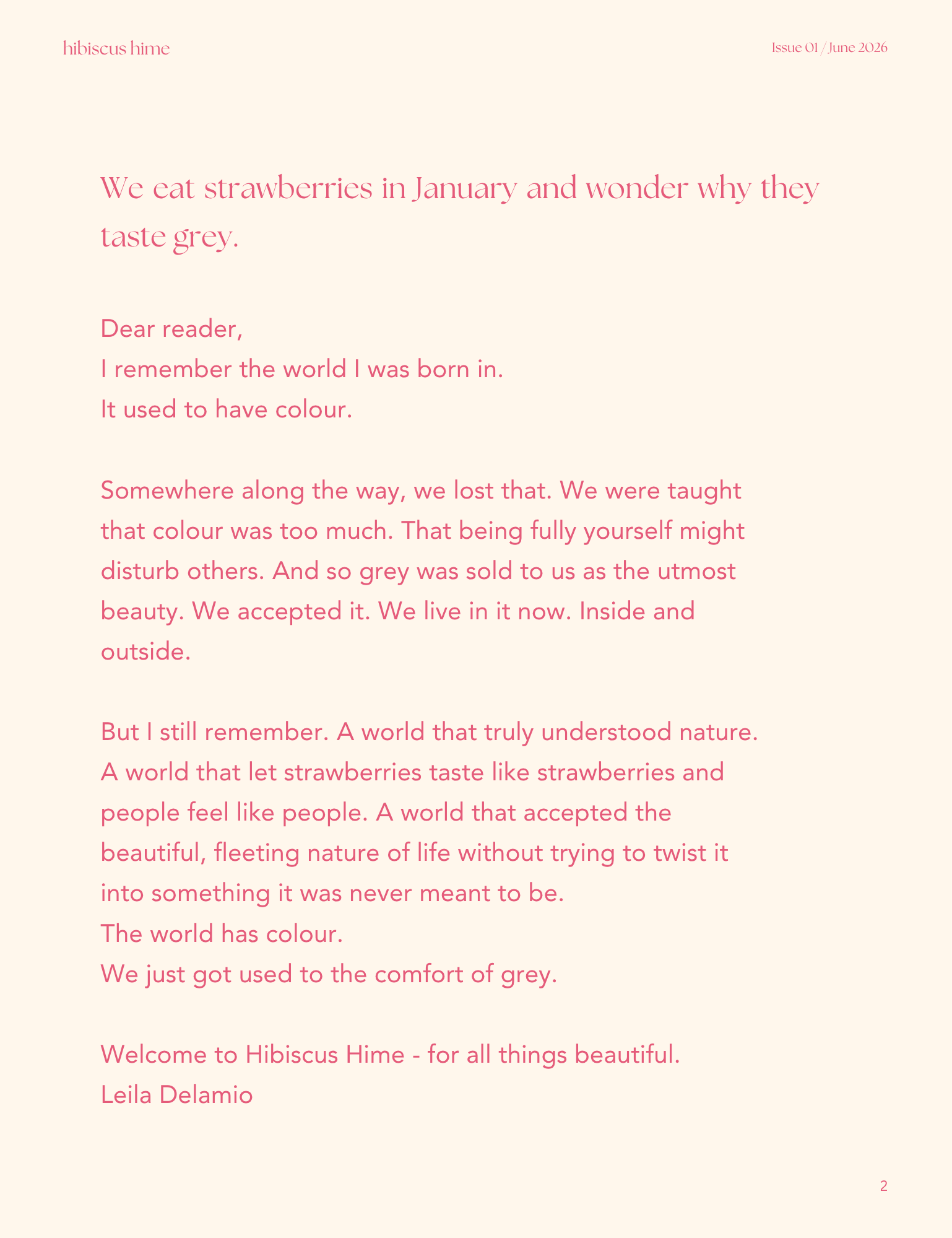 hibiscus hime

Issue 01 / June 2026

We eat strawberries in January and wonder why they taste grey.

Dear reader,
I remember the world I was born in.
It used to have colour.

Somewhere along the way, we lost that. We were taught that colour was too much. That being fully yourself might disturb others. And so grey was sold to us as the utmost beauty. We accepted it. We live in it now. Inside and outside.

But I still remember. A world that truly understood nature. A world that let strawberries taste like strawberries and people feel like people. A world that accepted the beautiful, fleeting nature of life without trying to twist it into something it was never meant to be.
The world has colour.
We just got used to the comfort of grey.

Welcome to Hibiscus Hime - for all things beautiful.
Leila Delamio

2